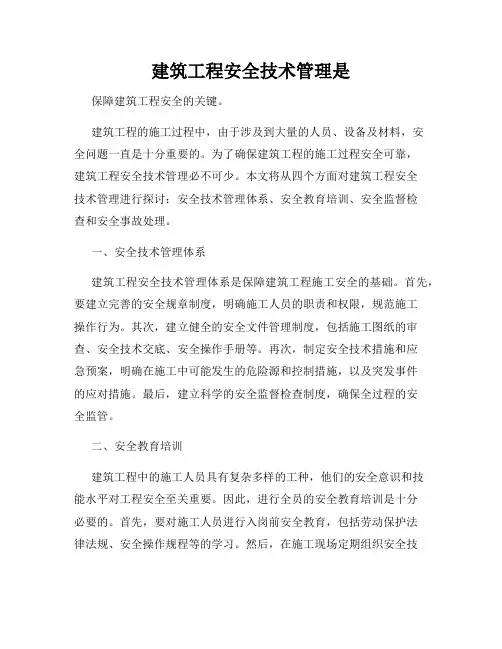 建筑工程安全技术管理是

保障建筑工程安全的关键。

建筑工程的施工过程中，由于涉及到大量的人员、设备及材料，安全问题一直是十分重要的。为了确保建筑工程的施工过程安全可靠，建筑工程安全技术管理必不可少。本文将从四个方面对建筑工程安全技术管理进行探讨：安全技术管理体系、安全教育培训、安全监督检查和安全事故处理。

一、安全技术管理体系

建筑工程安全技术管理体系是保障建筑工程施工安全的基础。首先，要建立完善的安全规章制度，明确施工人员的职责和权限，规范施工操作行为。其次，建立健全的安全文件管理制度，包括施工图纸的审查、安全技术交底、安全操作手册等。再次，制定安全技术措施和应急预案，明确在施工中可能发生的危险源和控制措施，以及突发事件的应对措施。最后，建立科学的安全监督检查制度，确保全过程的安全监管。

二、安全教育培训

建筑工程中的施工人员具有复杂多样的工种，他们的安全意识和技能水平对工程安全至关重要。因此，进行全员的安全教育培训是十分必要的。首先，要对施工人员进行入岗前安全教育，包括劳动保护法律法规、安全操作规程等的学习。然后，在施工现场定期组织安全技